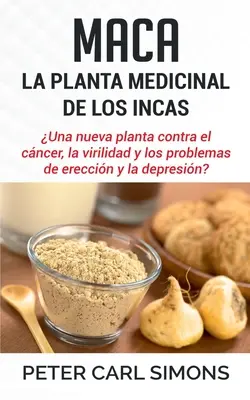 MACA
LA PLANTA MEDICINAL DE LOS INCAS

¿Una nueva planta contra el cáncer, la virilidad y los problemas de erección y la depresión?

PETER CARL SIMONS